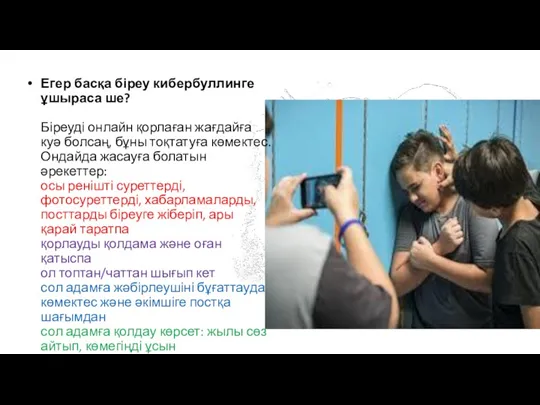 • Егер басқа біреу кибербуллинге ұшыраса ше?

Біреуді онлайн қорлаған жағдайға куә болсаң, бұны тоқтатуға көмектес. Ондайда жасауға болатын әрекеттер:
осы ренішті суреттерді, фотосуреттерді, хабарламаларды, посттарды біреуге жіберіп, ары қарай таратпа
қорлауды қолдама және оған қатыспа
ол топтан/чаттан шығып кет
сол адамға жәбірлеушіні бұғаттауда көмектес және әкімшіге постқа шағымдан
сол адамға қолдау көрсет: жылы сөз айтып, көмегіңді ұсын